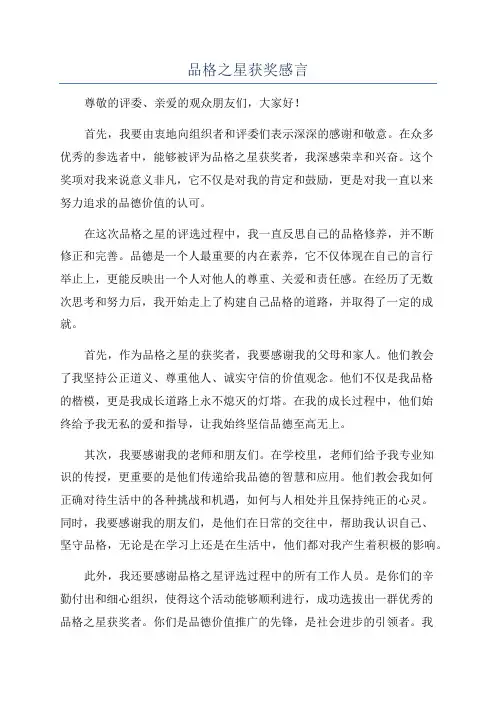 品格之星获奖感言

尊敬的评委、亲爱的观众朋友们，大家好！

首先，我要由衷地向组织者和评委们表示深深的感谢和敬意。在众多优秀的参选者中，能够被评为品格之星获奖者，我深感荣幸和兴奋。这个奖项对我来说意义非凡，它不仅是对我的肯定和鼓励，更是对我一直以来努力追求的品德价值的认可。

在这次品格之星的评选过程中，我一直反思自己的品格修养，并不断修正和完善。品德是一个人最重要的内在素养，它不仅体现在自己的言行举止上，更能反映出一个人对他人的尊重、关爱和责任感。在经历了无数次思考和努力后，我开始走上了构建自己品格的道路，并取得了一定的成就。

首先，作为品格之星的获奖者，我要感谢我的父母和家人。他们教会了我坚持公正道义、尊重他人、诚实守信的价值观念。他们不仅是我品格的楷模，更是我成长道路上永不熄灭的灯塔。在我的成长过程中，他们始终给予我无私的爱和指导，让我始终坚信品德至高无上。

其次，我要感谢我的老师和朋友们。在学校里，老师们给予我专业知识的传授，更重要的是他们传递给我品德的智慧和应用。他们教会我如何正确对待生活中的各种挑战和机遇，如何与人相处并且保持纯正的心灵。同时，我要感谢我的朋友们，是他们在日常的交往中，帮助我认识自己、坚守品格，无论是在学习上还是在生活中，他们都对我产生着积极的影响。

此外，我还要感谢品格之星评选过程中的所有工作人员。是你们的辛勤付出和细心组织，使得这个活动能够顺利进行，成功选拔出一群优秀的品格之星获奖者。你们是品德价值推广的先锋，是社会进步的引领者。我